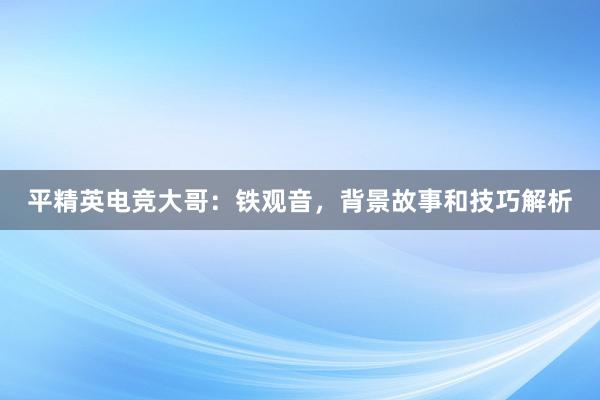 平精英电竞大哥：铁观音，背景故事和技巧解析